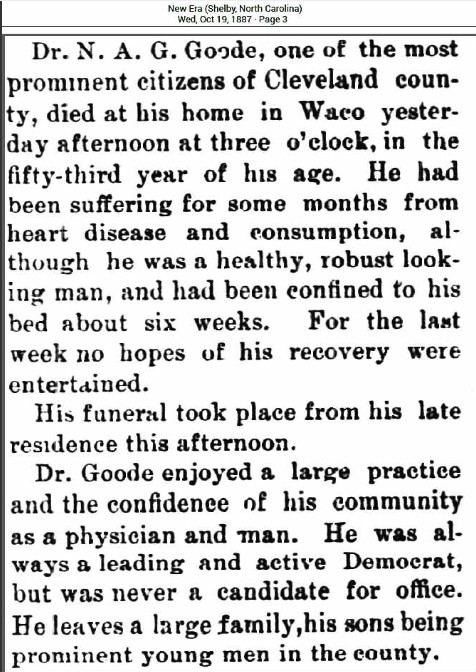 New Era (Shelby, North Carolina)
Wed, Oct 19, 1887 · Page 3

Dr. N. A. G. Goode, one of the most prominent citizens of Cleveland county, died at his home in Waco yesterday afternoon at three o'clock, in the fifty-third year of his age. He had been suffering for some months from heart disease and consumption, although he was a healthy, robust looking man, and had been confined to his bed about six weeks. For the last week no hopes of his recovery were entertained.

His funeral took place from his late residence this afternoon.

Dr. Goode enjoyed a large practice and the confidence of his community as a physician and man. He was always a leading and active Democrat, but was never a candidate for office. He leaves a large family,his sons being prominent young men in the county.